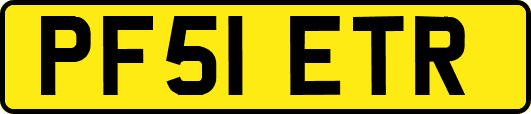 PF51 ETR